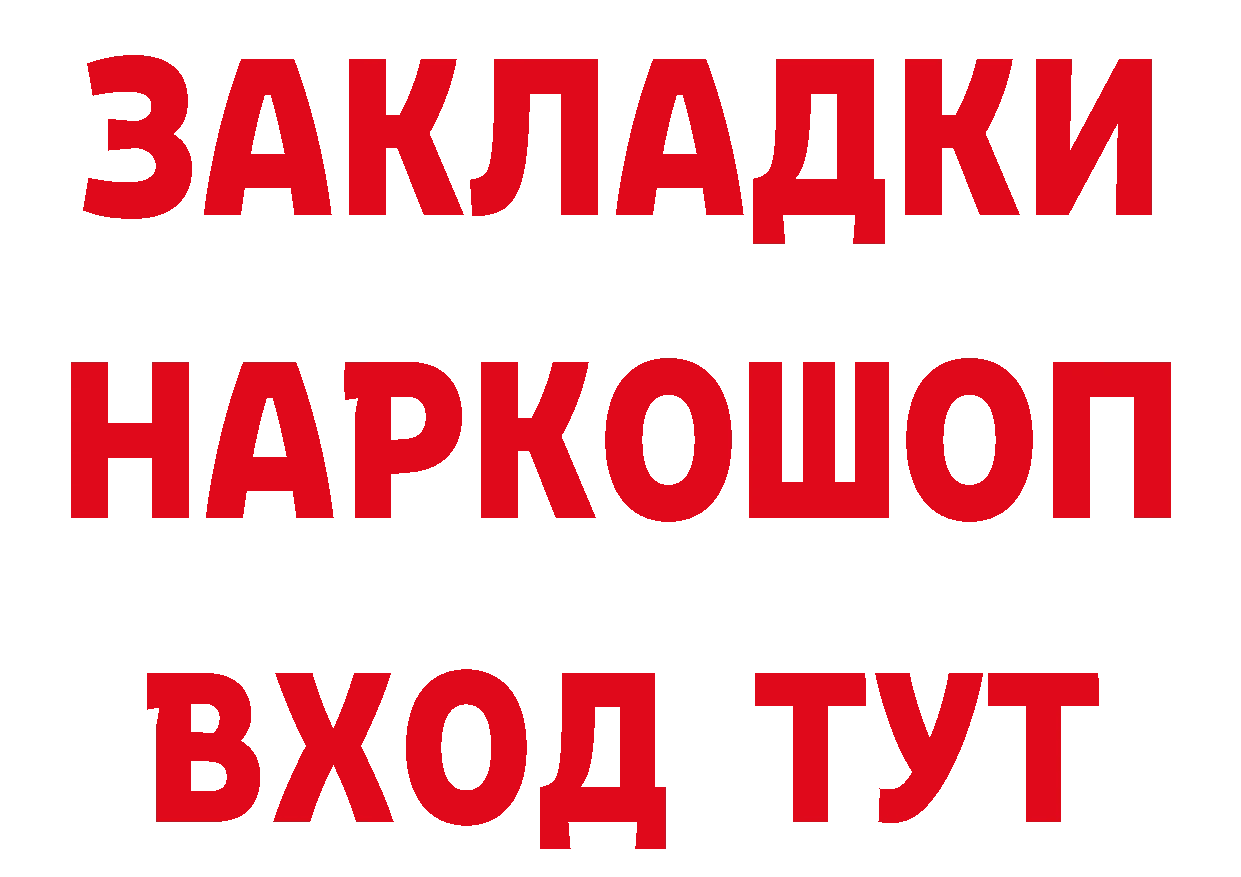 ЗАКЛАДКИ
НАРКОШОП
ВХОД ТУТ